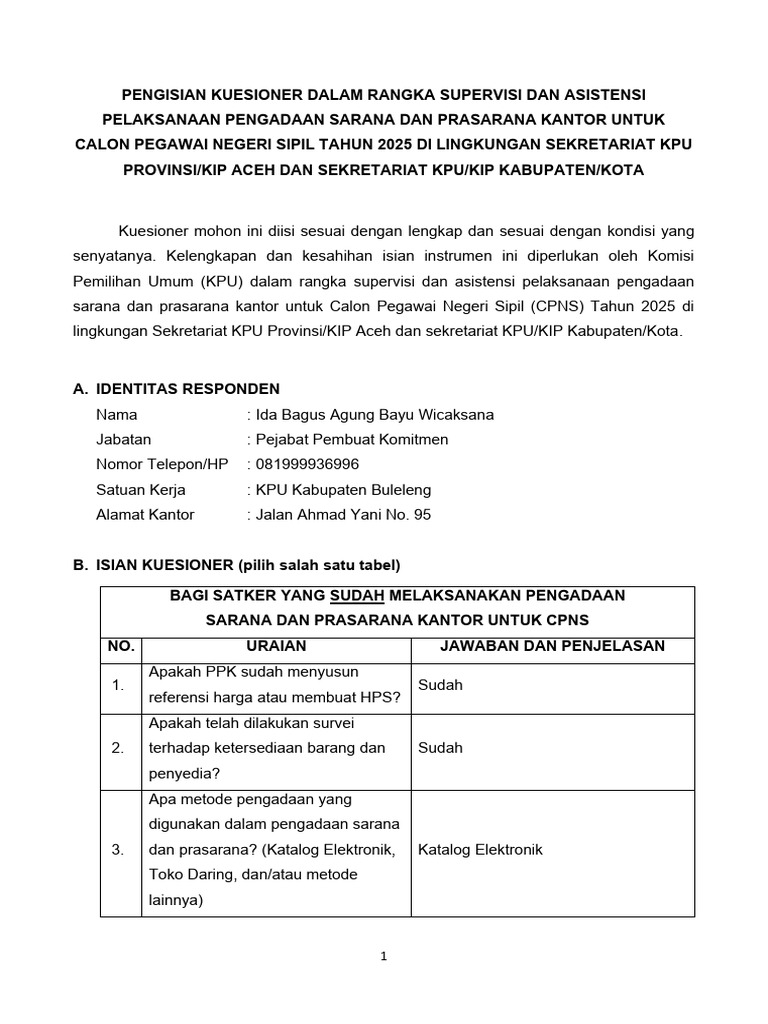 PENGISIAN KUESIONER DALAM RANGKA SUPERVISI DAN ASISTENSI PELAKSANAAN PENGADAAN SARANA DAN PRASARANA KANTOR UNTUK CALON PEGAWAI NEGERI SIPIL TAHUN 2025 DI LINGKUNGAN SEKRETARIAT KPU PROVINSI/KIP ACEH DAN SEKRETARIAT KPU/KIP KABUPATEN/KOTA

Kuesioner mohon ini diisi sesuai dengan lengkap dan sesuai dengan kondisi yang senyatanya. Kelengkapan dan kesahihan isian instrumen ini diperlukan oleh Komisi Pemilihan Umum (KPU) dalam rangka supervisi dan asistensi pelaksanaan pengadaan sarana dan prasarana kantor untuk Calon Pegawai Negeri Sipil (CPNS) Tahun 2025 di lingkungan Sekretariat KPU Provinsi/KIP Aceh dan sekretariat KPU/KIP Kabupaten/Kota.

A. IDENTITAS RESPONDEN
Nama : Ida Bagus Agung Bayu Wicaksana
Jabatan : Pejabat Pembuat Komitmen
Nomor Telepon/HP : 081999936996
Satuan Kerja : KPU Kabupaten Buleleng
Alamat Kantor : Jalan Ahmad Yani No. 95

B. ISIAN KUESIONER (pilih salah satu tabel)

| BAGI SATKER YANG SUDAH MELAKSANAKAN PENGADAAN SARANA DAN PRASARANA KANTOR UNTUK CPNS | | |
|---|---|---|
| NO. | URAIAN | JAWABAN DAN PENJELASAN |
| 1. | Apakah PPK sudah menyusun referensi harga atau membuat HPS? | Sudah |
| 2. | Apakah telah dilakukan survei terhadap ketersediaan barang dan penyedia? | Sudah |
| 3. | Apa metode pengadaan yang digunakan dalam pengadaan sarana dan prasarana? (Katalog Elektronik, Toko Daring, dan/atau metode lainnya) | Katalog Elektronik |

1